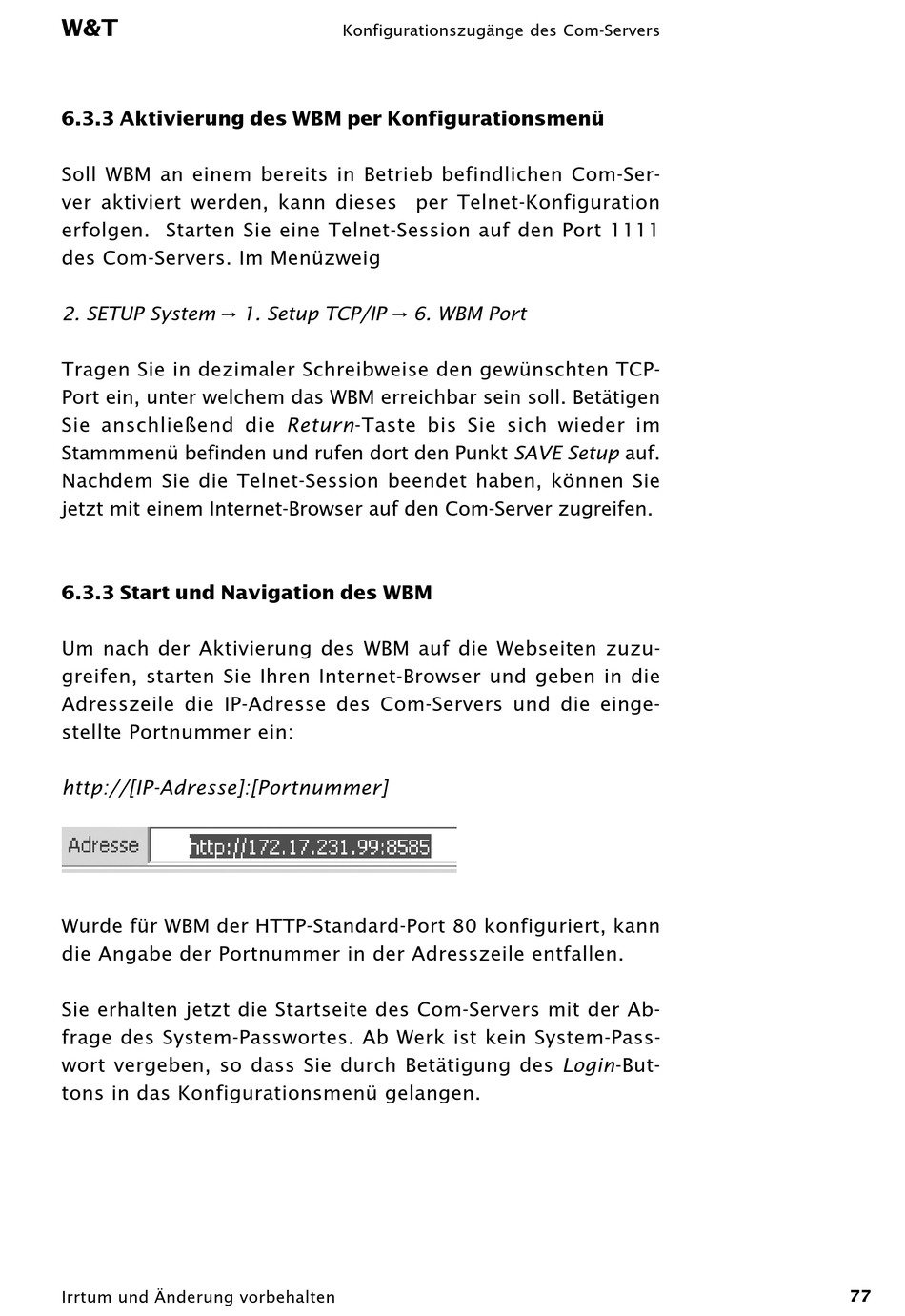 W&T

Konfigurationszugänge des Com-Servers

6.3.3 Aktivierung des WBM per Konfigurationsmenü

Soll WBM an einem bereits in Betrieb befindlichen Com-Server aktiviert werden, kann dieses per Telnet-Konfiguration erfolgen. Starten Sie eine Telnet-Session auf den Port 1111 des Com-Servers. Im Menüzweig

2. SETUP System → 1. Setup TCP/IP → 6. WBM Port

Tragen Sie in dezimaler Schreibweise den gewünschten TCP-Port ein, unter welchem das WBM erreichbar sein soll. Betätigen Sie anschließend die Return-Taste bis Sie sich wieder im Stammmenü befinden und rufen dort den Punkt SAVE Setup auf. Nachdem Sie die Telnet-Session beendet haben, können Sie jetzt mit einem Internet-Browser auf den Com-Server zugreifen.

6.3.3 Start und Navigation des WBM

Um nach der Aktivierung des WBM auf die Webseiten zuzugreifen, starten Sie Ihren Internet-Browser und geben in die Adresszeile die IP-Adresse des Com-Servers und die eingestellte Portnummer ein:

http://[IP-Adresse]:[Portnummer]

Adresse http://172.17.231.99:8585

Wurde für WBM der HTTP-Standard-Port 80 konfiguriert, kann die Angabe der Portnummer in der Adresszeile entfallen.

Sie erhalten jetzt die Startseite des Com-Servers mit der Abfrage des System-Passwortes. Ab Werk ist kein System-Passwort vergeben, so dass Sie durch Betätigung des Login-Buttons in das Konfigurationsmenü gelangen.

Irrtum und Änderung vorbehalten

77